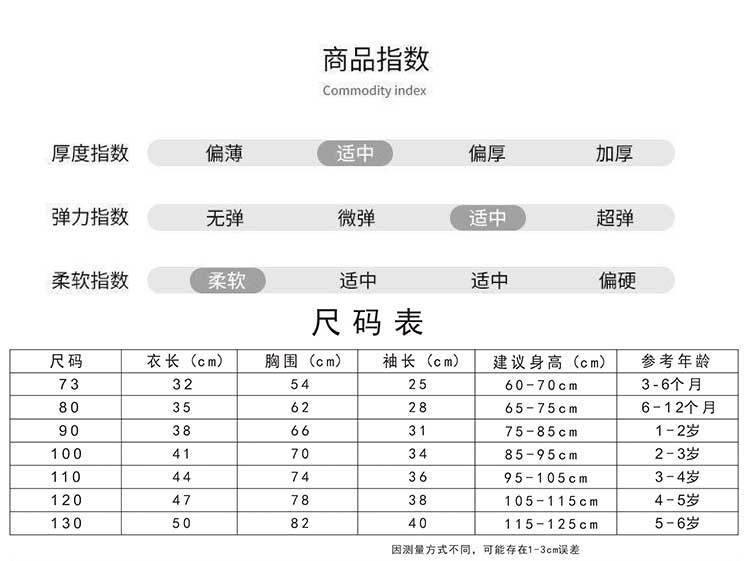 商品指数
Commodity index

厚度指数 偏薄 适中 偏厚 加厚

弹力指数 无弹 微弹 适中 超弹

柔软指数 柔软 适中 适中 偏硬

尺码表

| 尺码 | 衣长（cm） | 胸围（cm） | 袖长（cm） | 建议身高（cm） | 参考年龄 |
|---|---|---|---|---|---|
| 73 | 32 | 54 | 25 | 60-70cm | 3-6个月 |
| 80 | 35 | 62 | 28 | 65-75cm | 6-12个月 |
| 90 | 38 | 66 | 31 | 75-85cm | 1-2岁 |
| 100 | 41 | 70 | 34 | 85-95cm | 2-3岁 |
| 110 | 44 | 74 | 36 | 95-105cm | 3-4岁 |
| 120 | 47 | 78 | 38 | 105-115cm | 4-5岁 |
| 130 | 50 | 82 | 40 | 115-125cm | 5-6岁 |

因测量方式不同，可能存在1-3cm误差